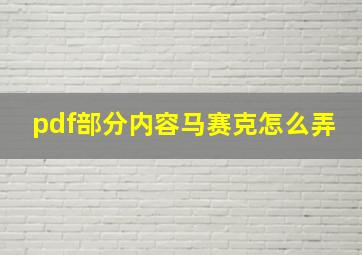 pdf部分内容马赛克怎么弄